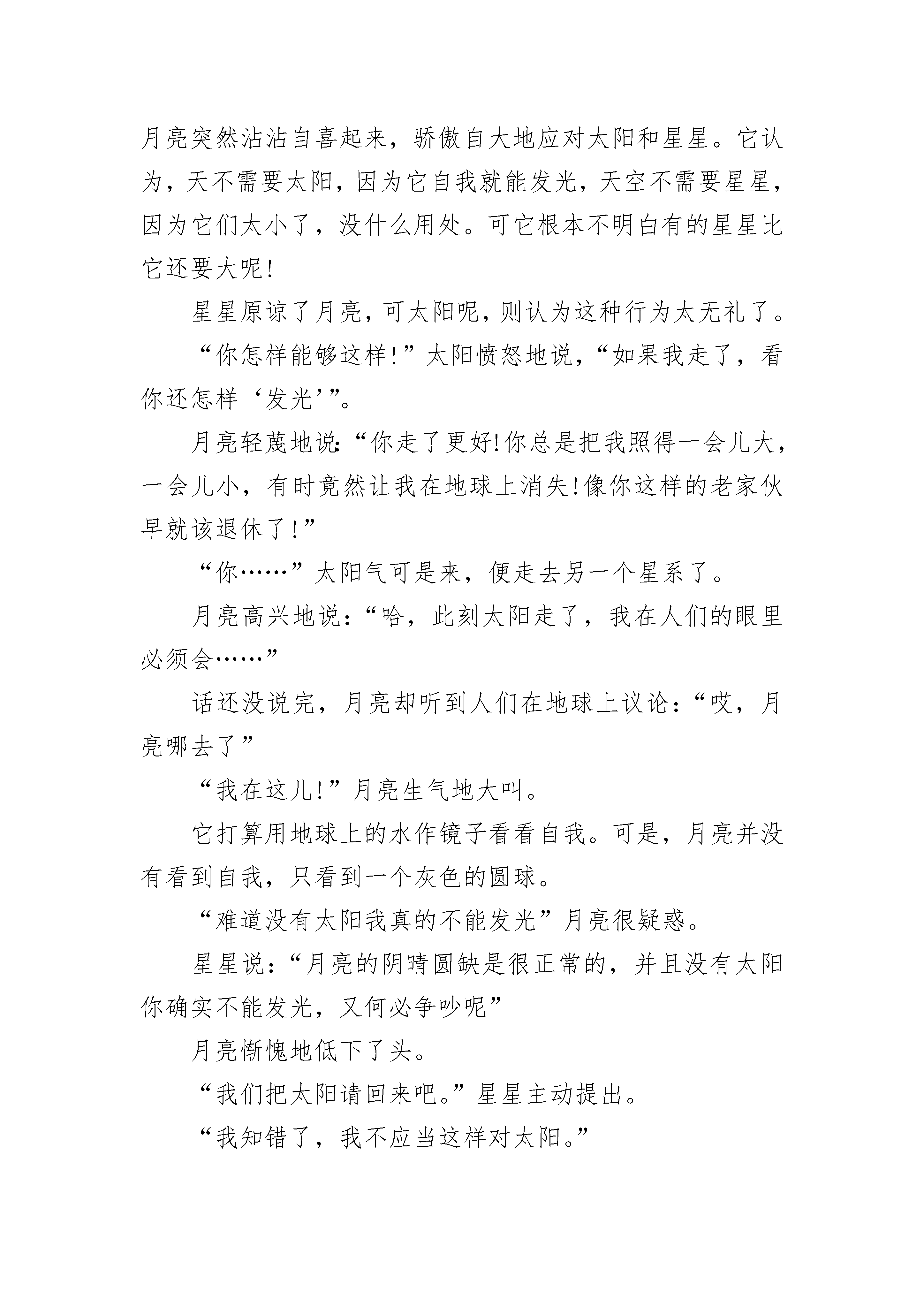 月亮突然沾沾自喜起来，骄傲自大地应对太阳和星星。它认为，天不需要太阳，因为它自我就能发光，天空不需要星星，因为它们太小了，没什么用处。可它根本不明白有的星星比它还要大呢!

星星原谅了月亮，可太阳呢，则认为这种行为太无礼了。

“你怎样能够这样!”太阳愤怒地说，“如果我走了，看你还怎样‘发光’”。

月亮轻蔑地说:“你走了更好!你总是把我照得一会儿大，一会儿小，有时竟然让我在地球上消失!像你这样的老家伙早就该退休了!”

“你……”太阳气可是来，便走去另一个星系了。

月亮高兴地说:“哈，此刻太阳走了，我在人们的眼里必须会……”

话还没说完，月亮却听到人们在地球上议论:“哎，月亮哪去了”

“我在这儿!”月亮生气地大叫。

它打算用地球上的水作镜子看看自我。可是，月亮并没有看到自我，只看到一个灰色的圆球。

“难道没有太阳我真的不能发光”月亮很疑惑。

星星说:“月亮的阴晴圆缺是很正常的，并且没有太阳你确实不能发光，又何必争吵呢”

月亮惭愧地低下了头。

“我们把太阳请回来吧。”星星主动提出。

“我知错了，我不应当这样对太阳。”